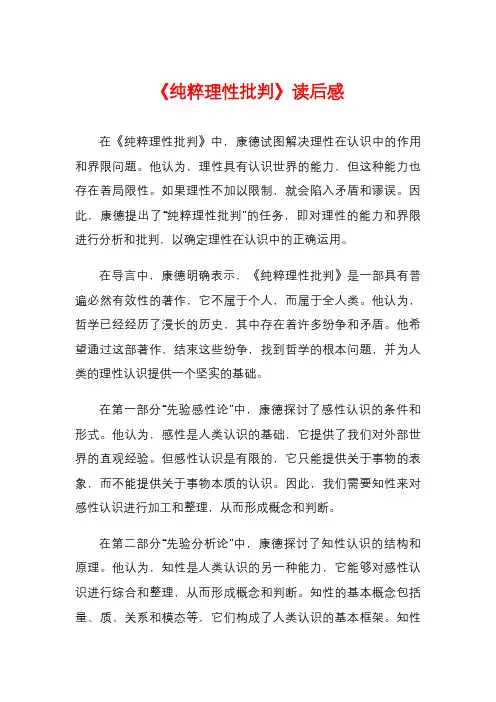 《纯粹理性批判》读后感

在《纯粹理性批判》中，康德试图解决理性在认识中的作用和界限问题。他认为，理性具有认识世界的能力，但这种能力也存在着局限性。如果理性不加以限制，就会陷入矛盾和谬误。因此，康德提出了“纯粹理性批判”的任务，即对理性的能力和界限进行分析和批判，以确定理性在认识中的正确运用。

在导言中，康德明确表示，《纯粹理性批判》是一部具有普遍必然有效性的著作，它不属于个人，而属于全人类。他认为，哲学已经经历了漫长的历史，其中存在着许多纷争和矛盾。他希望通过这部著作，结束这些纷争，找到哲学的根本问题，并为人类的理性认识提供一个坚实的基础。

在第一部分“先验感性论”中，康德探讨了感性认识的条件和形式。他认为，感性是人类认识的基础，它提供了我们对外部世界的直观经验。但感性认识是有限的，它只能提供关于事物的表象，而不能提供关于事物本质的认识。因此，我们需要知性来对感性认识进行加工和整理，从而形成概念和判断。

在第二部分“先验分析论”中，康德探讨了知性认识的结构和原理。他认为，知性是人类认识的另一种能力，它能够对感性认识进行综合和整理，从而形成概念和判断。知性的基本概念包括量、质、关系和模态等，它们构成了人类认识的基本框架。知性